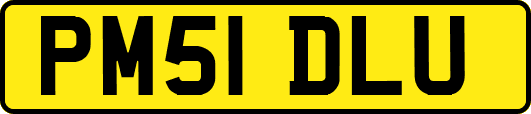 PM51 DLU